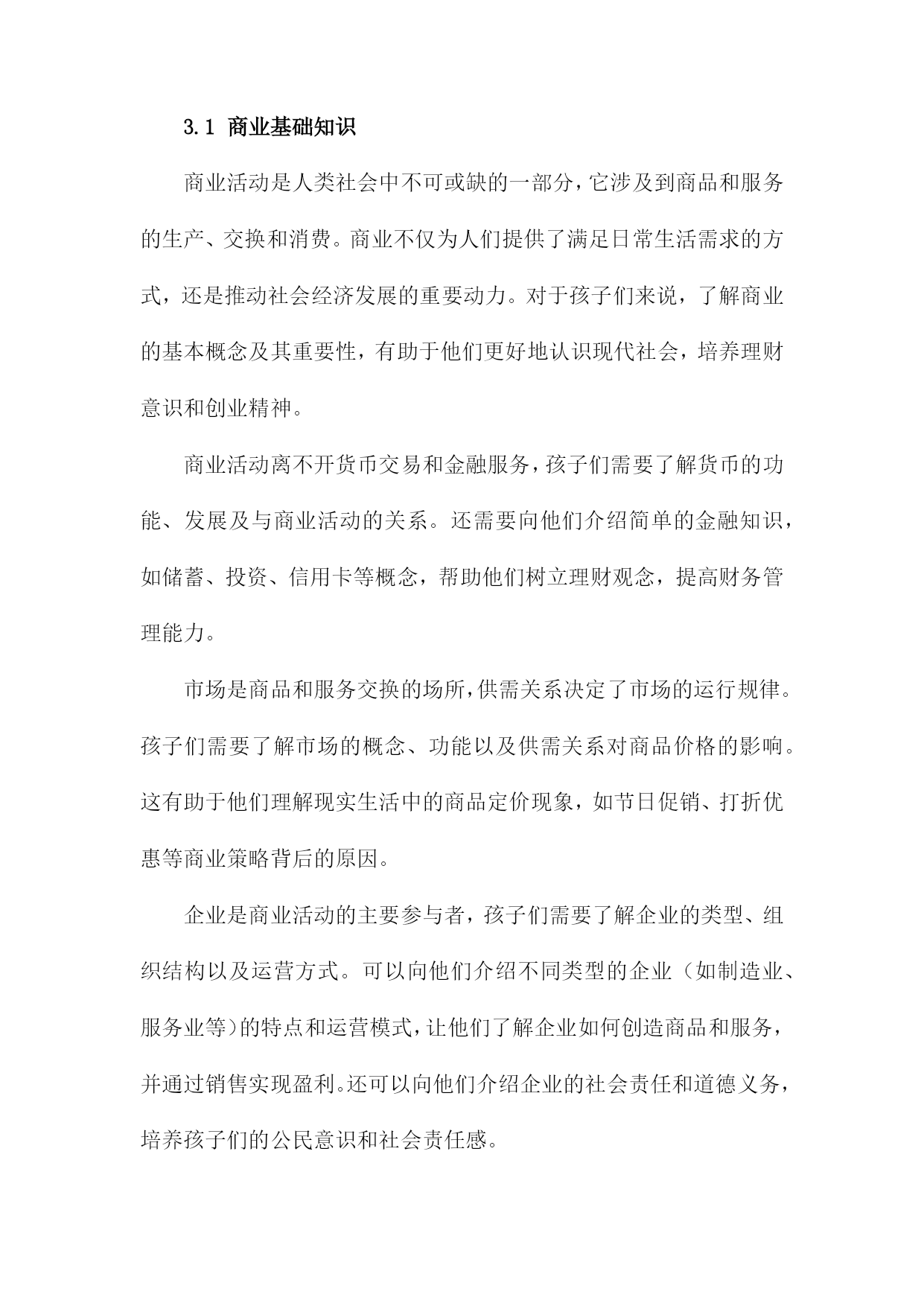 3.1 商业基础知识

商业活动是人类社会中不可或缺的一部分，它涉及到商品和服务的生产、交换和消费。商业不仅为人们提供了满足日常生活需求的方式，还是推动社会经济发展的重要动力。对于孩子们来说，了解商业的基本概念及其重要性，有助于他们更好地认识现代社会，培养理财意识和创业精神。

商业活动离不开货币交易和金融服务，孩子们需要了解货币的功能、发展及与商业活动的关系。还需要向他们介绍简单的金融知识，如储蓄、投资、信用卡等概念，帮助他们树立理财观念，提高财务管理能力。

市场是商品和服务交换的场所，供需关系决定了市场的运行规律。孩子们需要了解市场的概念、功能以及供需关系对商品价格的影响。这有助于他们理解现实生活中的商品定价现象，如节日促销、打折优惠等商业策略背后的原因。

企业是商业活动的主要参与者，孩子们需要了解企业的类型、组织结构以及运营方式。可以向他们介绍不同类型的企业（如制造业、服务业等）的特点和运营模式，让他们了解企业如何创造商品和服务，并通过销售实现盈利。还可以向他们介绍企业的社会责任和道德义务，培养孩子们的公民意识和社会责任感。